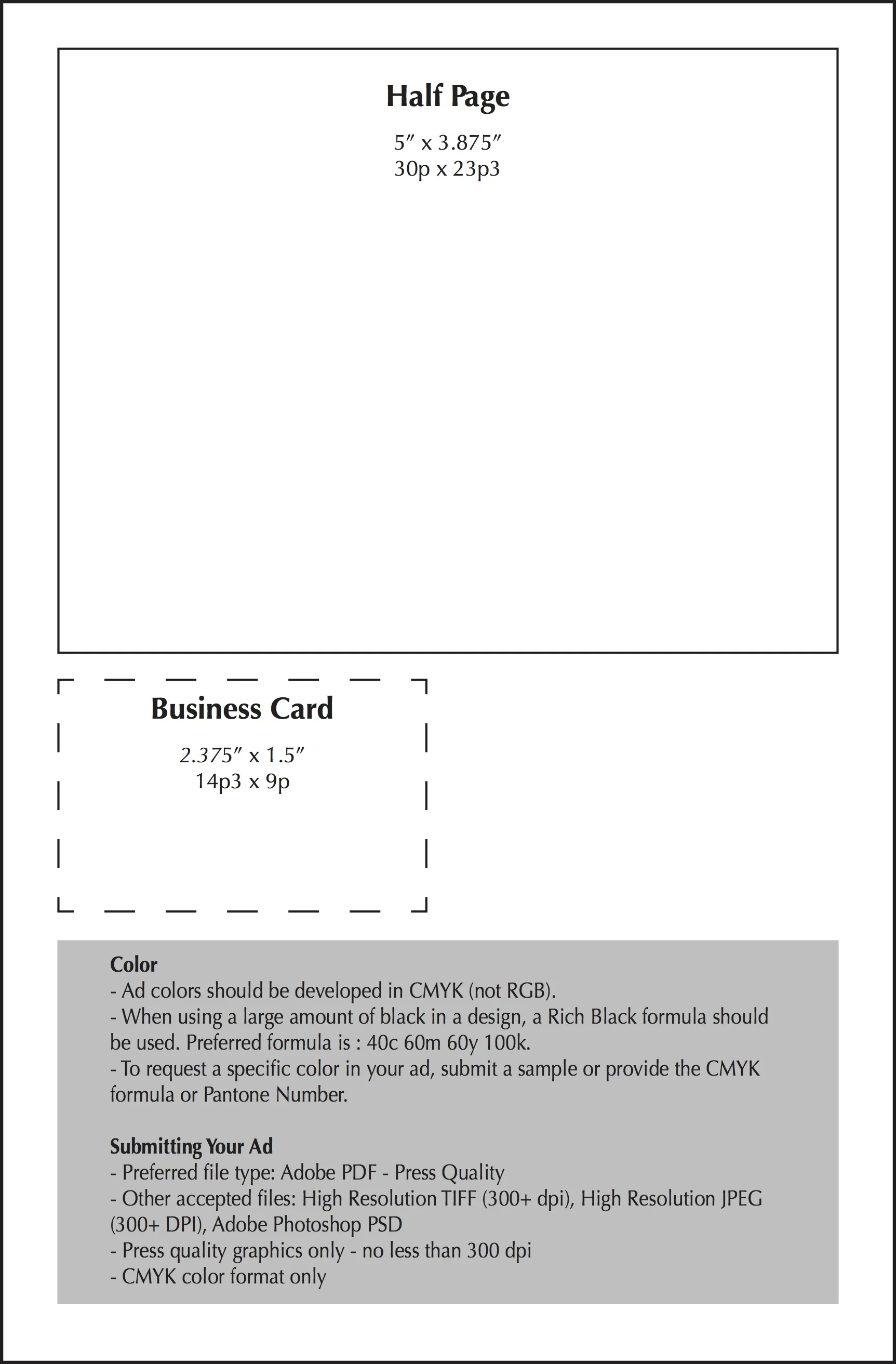 Half Page

5″ x 3.875″
30p x 23p3

Business Card

2.375″ x 1.5″
14p3 x 9p

Color
- Ad colors should be developed in CMYK (not RGB).
- When using a large amount of black in a design, a Rich Black formula should be used. Preferred formula is : 40c 60m 60y 100k.
- To request a specific color in your ad, submit a sample or provide the CMYK formula or Pantone Number.

Submitting Your Ad
- Preferred file type: Adobe PDF - Press Quality
- Other accepted files: High Resolution TIFF (300+ dpi), High Resolution JPEG (300+ DPI), Adobe Photoshop PSD
- Press quality graphics only - no less than 300 dpi
- CMYK color format only